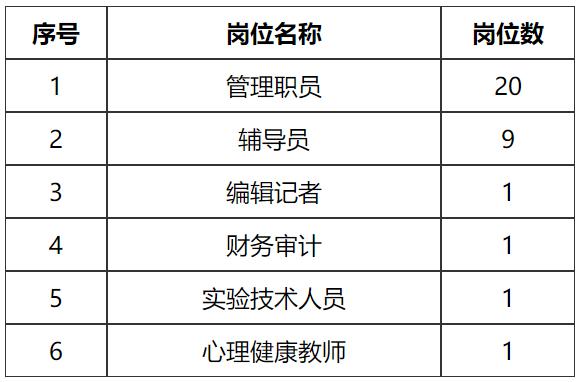 | 序号 | 岗位名称 | 岗位数 |
|---|---|---|
| 1 | 管理职员 | 20 |
| 2 | 辅导员 | 9 |
| 3 | 编辑记者 | 1 |
| 4 | 财务审计 | 1 |
| 5 | 实验技术人员 | 1 |
| 6 | 心理健康教师 | 1 |